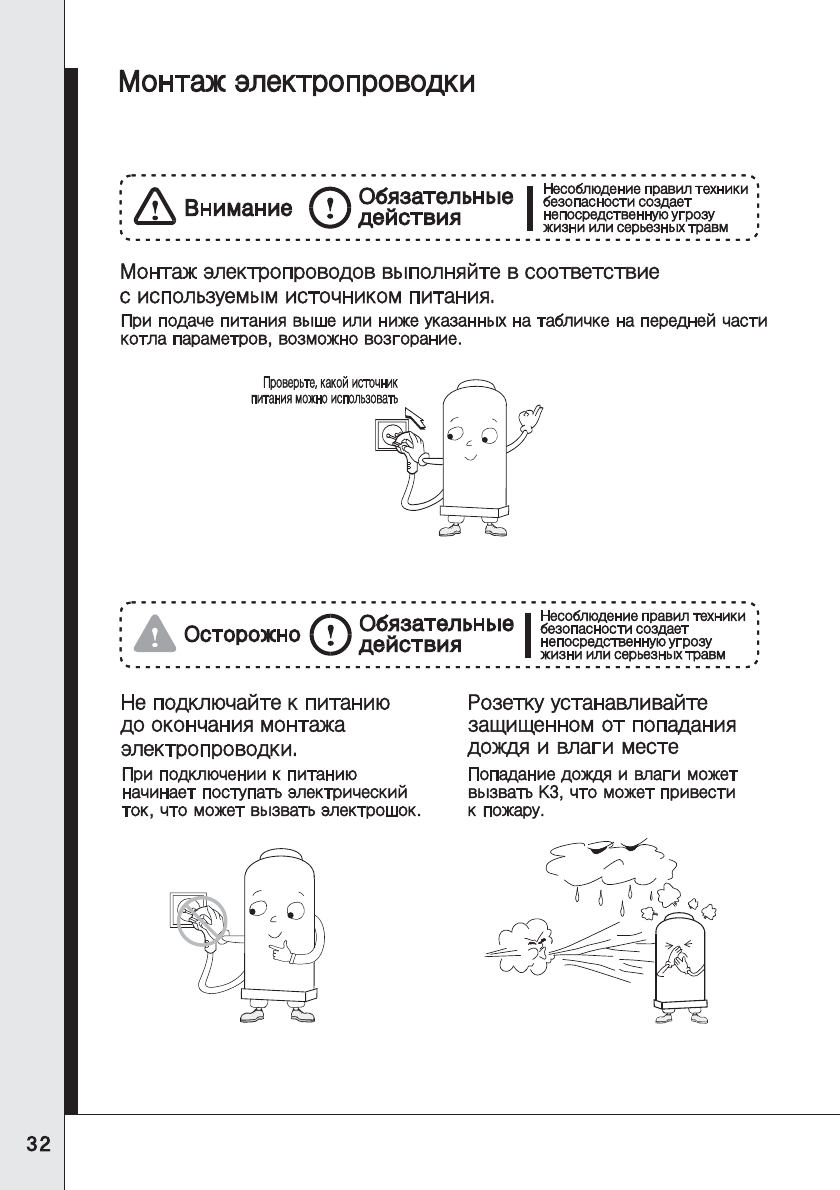 Монтаж электропроводки

Внимание Обязательные действия

Несоблюдение правил техники безопасности создает непосредственную угрозу жизни или серьезных травм

Монтаж электропроводов выполняйте в соответствие с используемым источником питания.

При подаче питания выше или ниже указанных на табличке на передней части котла параметров, возможно возгорание.

Проверьте, какой источник питания можно использовать

Осторожно Обязательные действия

Несоблюдение правил техники безопасности создает непосредственную угрозу жизни или серьезных травм

Не подключайте к питанию до окончания монтажа электропроводки.

При подключении к питанию начинает поступать электрический ток, что может вызвать электрошок.

Розетку устанавливайте защищенном от попадания дождя и влаги месте

Попадание дождя и влаги может вызвать КЗ, что может привести к пожару.

32